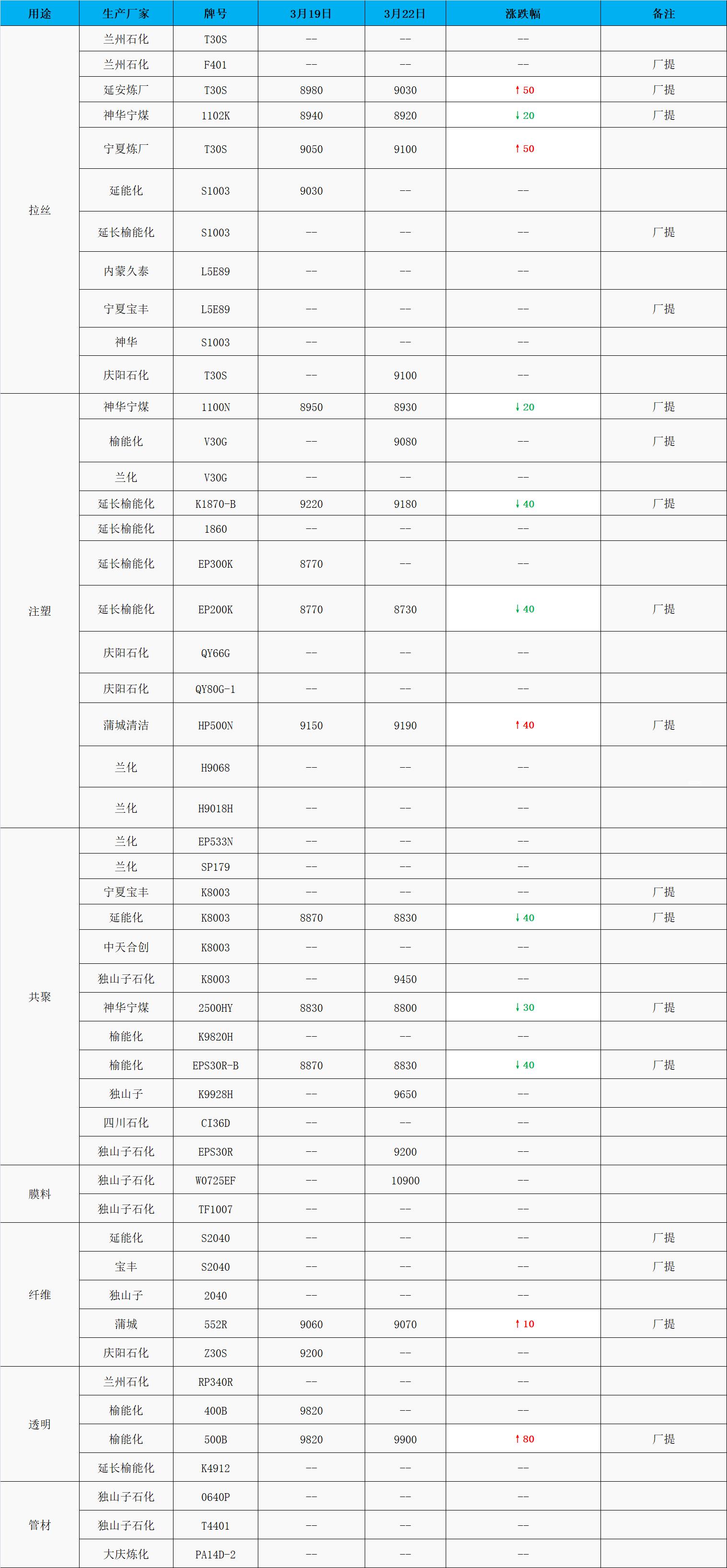 | 用途 | 生产厂家 | 牌号 | 3月19日 | 3月22日 | 涨跌幅 | 备注 |
|---|---|---|---|---|---|---|
| 拉丝 | 兰州石化 | T30S | -- | -- | -- | |
| | 兰州石化 | F401 | -- | -- | -- | 厂提 |
| | 延安炼厂 | T30S | 8980 | 9030 | ↑50 | 厂提 |
| | 神华宁煤 | 1102K | 8940 | 8920 | ↓20 | 厂提 |
| | 宁夏炼厂 | T30S | 9050 | 9100 | ↑50 | |
| | 延能化 | S1003 | 9030 | -- | -- | |
| | 延长榆能化 | S1003 | -- | -- | -- | 厂提 |
| | 内蒙久泰 | L5E89 | -- | -- | -- | |
| | 宁夏宝丰 | L5E89 | -- | -- | -- | 厂提 |
| | 神华 | S1003 | -- | -- | -- | |
| | 庆阳石化 | T30S | -- | 9100 | -- | |
| 注塑 | 神华宁煤 | 1100N | 8950 | 8930 | ↓20 | 厂提 |
| | 榆能化 | V30G | -- | 9080 | -- | 厂提 |
| | 兰化 | V30G | -- | -- | -- | |
| | 延长榆能化 | K1870-B | 9220 | 9180 | ↓40 | 厂提 |
| | 延长榆能化 | 1860 | -- | -- | -- | |
| | 延长榆能化 | EP300K | 8770 | -- | -- | |
| | 延长榆能化 | EP200K | 8770 | 8730 | ↓40 | 厂提 |
| | 庆阳石化 | QY66G | -- | -- | -- | |
| | 庆阳石化 | QY80G-1 | -- | -- | -- | |
| | 蒲城清洁 | HP500N | 9150 | 9190 | ↑40 | 厂提 |
| | 兰化 | H9068 | -- | -- | -- | |
| | 兰化 | H9018H | -- | -- | -- | |
| 共聚 | 兰化 | EP533N | -- | -- | -- | |
| | 兰化 | SP179 | -- | -- | -- | |
| | 宁夏宝丰 | K8003 | -- | -- | -- | 厂提 |
| | 延能化 | K8003 | 8870 | 8830 | ↓40 | 厂提 |
| | 中天合创 | K8003 | -- | -- | -- | |
| | 独山子石化 | K8003 | -- | 9450 | -- | |
| | 神华宁煤 | 2500HY | 8830 | 8800 | ↓30 | 厂提 |
| | 榆能化 | K9820H | -- | -- | -- | |
| | 榆能化 | EPS30R-B | 8870 | 8830 | ↓40 | 厂提 |
| | 独山子 | K9928H | -- | 9650 | -- | |
| | 四川石化 | CI36D | -- | -- | -- | |
| | 独山子石化 | EPS30R | -- | 9200 | -- | |
| 膜料 | 独山子石化 | W0725EF | -- | 10900 | -- | |
| | 独山子石化 | TF1007 | -- | -- | -- | |
| 纤维 | 延能化 | S2040 | -- | -- | -- | 厂提 |
| | 宝丰 | S2040 | -- | -- | -- | 厂提 |
| | 独山子 | 2040 | -- | -- | -- | |
| | 蒲城 | 552R | 9060 | 9070 | ↑10 | 厂提 |
| | 庆阳石化 | Z30S | 9200 | -- | -- | |
| 透明 | 兰州石化 | RP340R | -- | -- | -- | |
| | 榆能化 | 400B | 9820 | -- | -- | |
| | 榆能化 | 500B | 9820 | 9900 | ↑80 | 厂提 |
| | 延长榆能化 | K4912 | -- | -- | -- | |
| 管材 | 独山子石化 | 0640P | -- | -- | -- | |
| | 独山子石化 | T4401 | -- | -- | -- | |
| | 大庆炼化 | PA14D-2 | -- | -- | -- | |